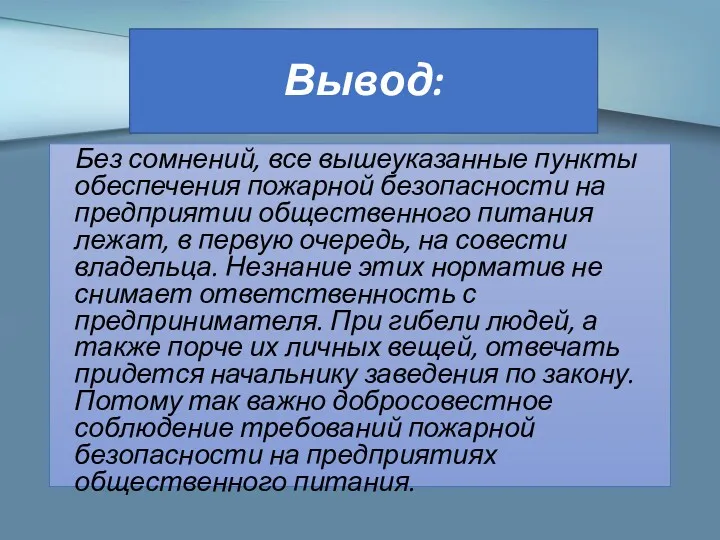 Вывод:

Без сомнений, все вышеуказанные пункты обеспечения пожарной безопасности на предприятии общественного питания лежат, в первую очередь, на совести владельца. Незнание этих норматив не снимает ответственность с предпринимателя. При гибели людей, а также порче их личных вещей, отвечать придется начальнику заведения по закону. Потому так важно добросовестное соблюдение требований пожарной безопасности на предприятиях общественного питания.